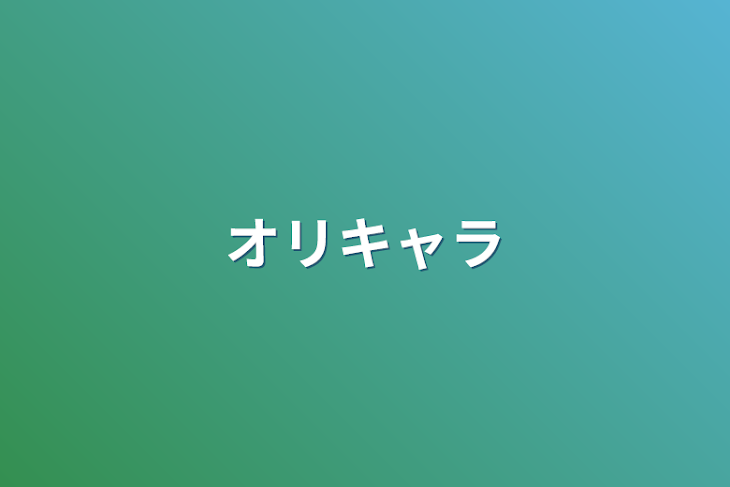 オリキャラ